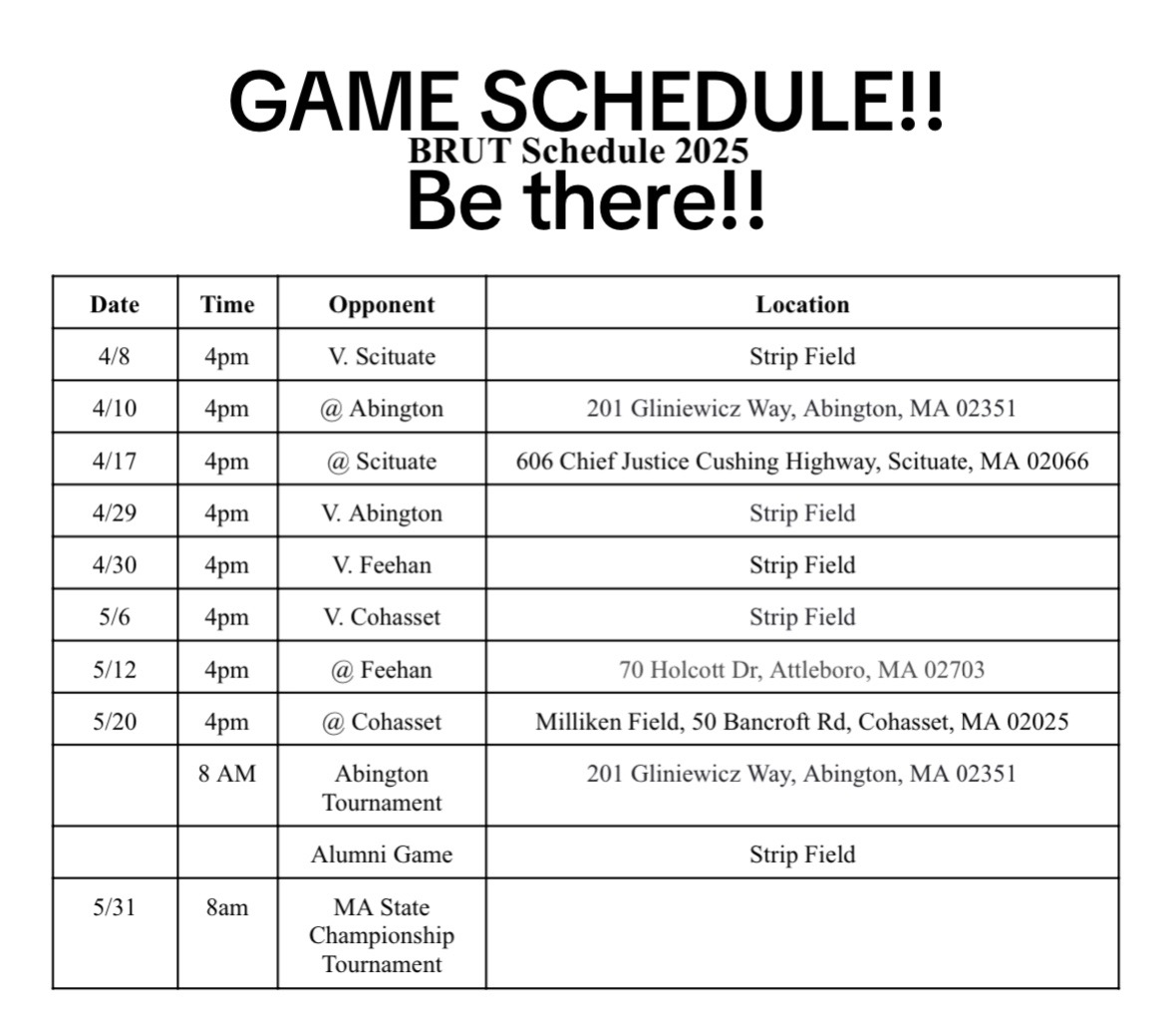 GAME SCHEDULE!!
BRUT Schedule 2025
Be there!!

| Date | Time | Opponent | Location |
|---|---|---|---|
| 4/8 | 4pm | V. Scituate | Strip Field |
| 4/10 | 4pm | @ Abington | 201 Gliniewicz Way, Abington, MA 02351 |
| 4/17 | 4pm | @ Scituate | 606 Chief Justice Cushing Highway, Scituate, MA 02066 |
| 4/29 | 4pm | V. Abington | Strip Field |
| 4/30 | 4pm | V. Feehan | Strip Field |
| 5/6 | 4pm | V. Cohasset | Strip Field |
| 5/12 | 4pm | @ Feehan | 70 Holcott Dr, Attleboro, MA 02703 |
| 5/20 | 4pm | @ Cohasset | Milliken Field, 50 Bancroft Rd, Cohasset, MA 02025 |
| | 8 AM | Abington Tournament | 201 Gliniewicz Way, Abington, MA 02351 |
| | | Alumni Game | Strip Field |
| 5/31 | 8am | MA State Championship Tournament | |